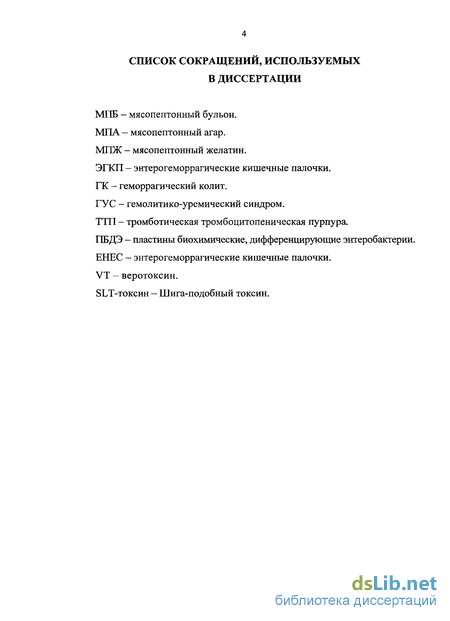 4

СПИСОК СОКРАЩЕНИЙ, ИСПОЛЬЗУЕМЫХ В ДИССЕРТАЦИИ

МПБ – мясопептонный бульон.

МПА – мясопептонный агар.

МПЖ – мясопептонный желатин.

ЭГКП – энтерогеморрагические кишечные палочки.

ГК – геморрагический колит.

ГУС – гемолитико-уремический синдром.

ТТП – тромботическая тромбоцитопеническая пурпура.

ПБДЭ – пластины биохимические, дифференцирующие энтеробактерии.

ЕНЕС – энтерогеморрагические кишечные палочки.

VT – веротоксин.

SLT-токсин – Шига-подобный токсин.

dsLib.net
библиотека диссертаций